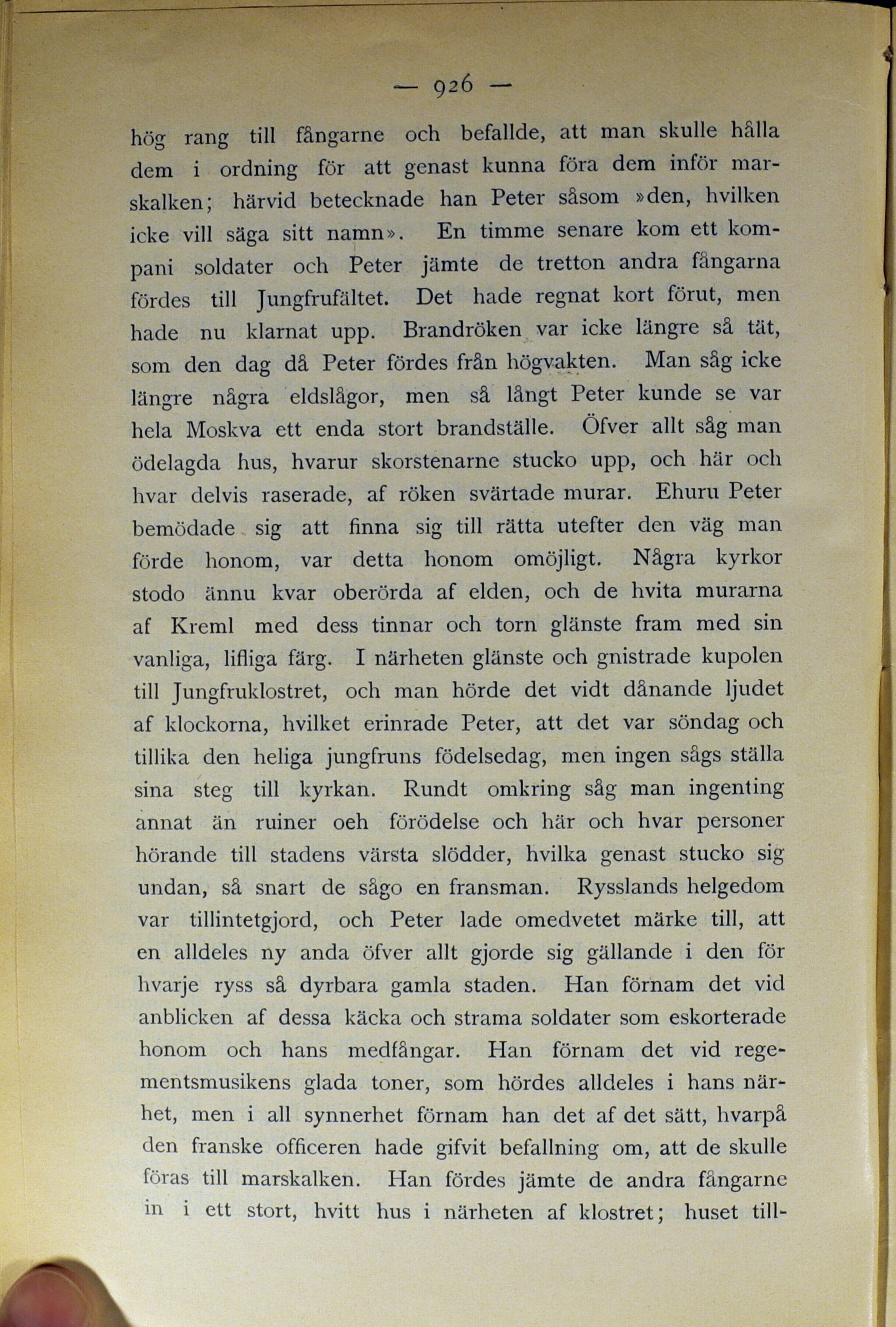 — 926 —

hög rang till fångarne och befallde, att man skulle hålla dem i ordning för att genast kunna föra dem inför marskalken; härvid betecknade han Peter såsom »den, hvilken icke vill säga sitt namn». En timme senare kom ett kompani soldater och Peter jämte de tretton andra fångarna fördes till Jungfrufältet. Det hade regnat kort förut, men hade nu klarnat upp. Brandröken var icke längre så tät, som den dag då Peter fördes från högvakten. Man såg icke längre några eldslågor, men så långt Peter kunde se var hela Moskva ett enda stort brandställe. Öfver allt såg man ödelagda hus, hvarur skorstenarne stucko upp, och här och hvar delvis raserade, af röken svärtade murar. Ehuru Peter bemödade sig att finna sig till rätta utefter den väg man förde honom, var detta honom omöjligt. Några kyrkor stodo ännu kvar oberörda af elden, och de hvita murarna af Kreml med dess tinnar och torn glänste fram med sin vanliga, lifliga färg. I närheten glänste och gnistrade kupolen till Jungfruklostret, och man hörde det vidt dånande ljudet af klockorna, hvilket erinrade Peter, att det var söndag och tillika den heliga jungfruns födelsedag, men ingen sågs ställa sina steg till kyrkan. Rundt omkring såg man ingenting annat än ruiner oeh förödelse och här och hvar personer hörande till stadens värsta slödder, hvilka genast stucko sig undan, så snart de sågo en fransman. Rysslands helgedom var tillintetgjord, och Peter lade omedvetet märke till, att en alldeles ny anda öfver allt gjorde sig gällande i den för hvarje ryss så dyrbara gamla staden. Han förnam det vid anblicken af dessa käcka och strama soldater som eskorterade honom och hans medfångar. Han förnam det vid regementsmusikens glada toner, som hördes alldeles i hans närhet, men i all synnerhet förnam han det af det sätt, hvarpå den franske officeren hade gifvit befallning om, att de skulle föras till marskalken. Han fördes jämte de andra fångarne in i ett stort, hvitt hus i närheten af klostret; huset till-